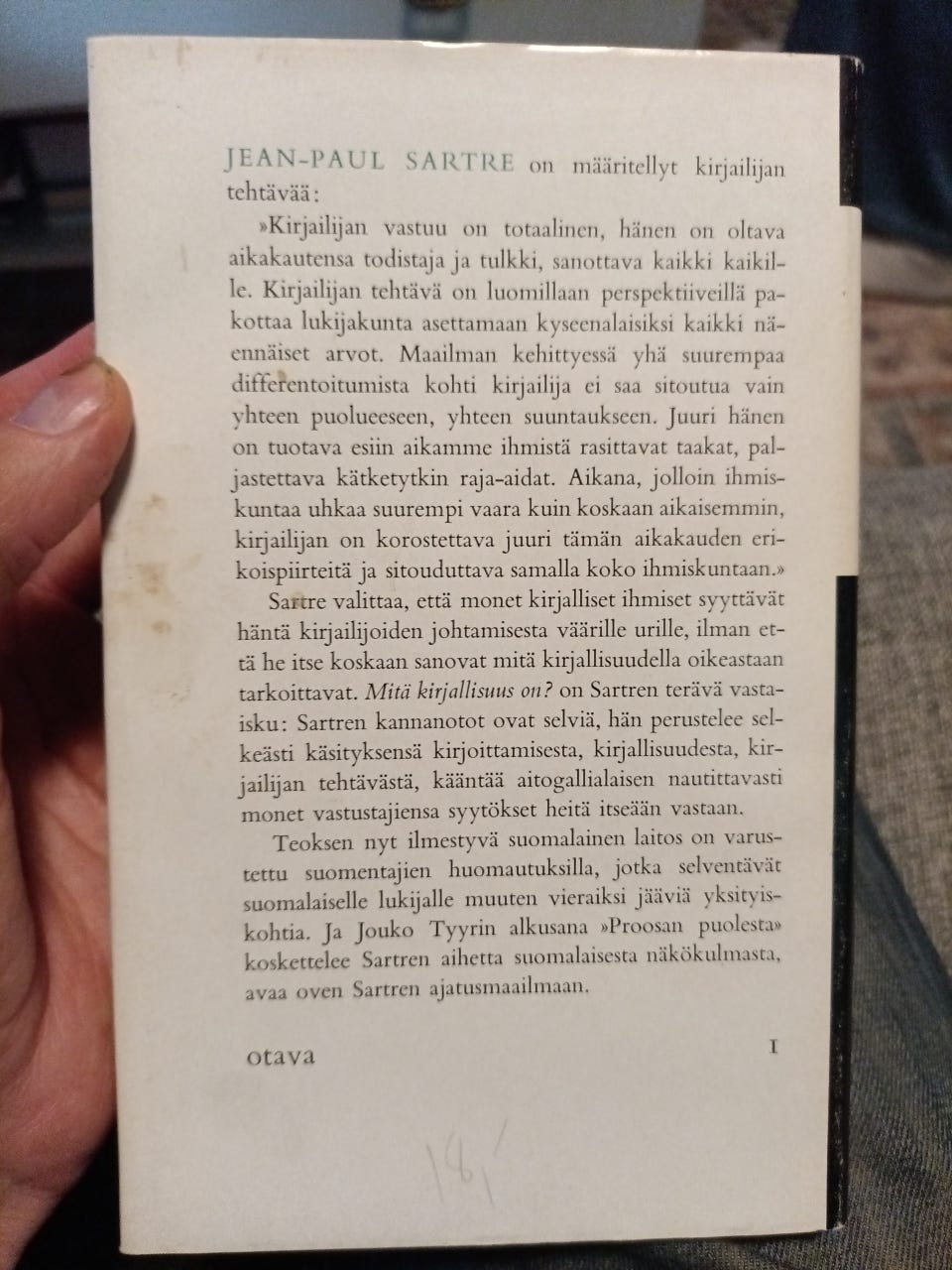 JEAN-PAUL SARTRE on määritellyt kirjailijan tehtävää:

»Kirjailijan vastuu on totaalinen, hänen on oltava aikakautensa todistaja ja tulkki, sanottava kaikki kaikille. Kirjailijan tehtävä on luomillaan perspektiiveillä pakottaa lukijakunta asettamaan kyseenalaisiksi kaikki näennäiset arvot. Maailman kehittyessä yhä suurempaa differentoitumista kohti kirjailija ei saa sitoutua vain yhteen puolueeseen, yhteen suuntaukseen. Juuri hänen on tuotava esiin aikamme ihmistä rasittavat taakat, paljastettava kätketytkin raja-aidat. Aikana, jolloin ihmiskuntaa uhkaa suurempi vaara kuin koskaan aikaisemmin, kirjailijan on korostettava juuri tämän aikakauden erikoispiirteitä ja sitouduttava samalla koko ihmiskuntaan.»

Sartre valittaa, että monet kirjalliset ihmiset syyttävät häntä kirjailijoiden johtamisesta väärille urille, ilman että he itse koskaan sanovat mitä kirjallisuudella oikeastaan tarkoittavat. Mitä kirjallisuus on? on Sartren terävä vastaisku: Sartren kannanotot ovat selviä, hän perustelee selkeästi käsityksensä kirjoittamisesta, kirjallisuudesta, kirjailijan tehtävästä, kääntää aitogallialaisen nautittavasti monet vastustajiensa syytökset heitä itseään vastaan.

Teoksen nyt ilmestyvä suomalainen laitos on varustettu suomentajien huomautuksilla, jotka selventävät suomalaiselle lukijalle muuten vieraiksi jääviä yksityiskohtia. Ja Jouko Tyyrin alkusana »Proosan puolesta» koskettelee Sartren aihetta suomalaisesta näkökulmasta, avaa oven Sartren ajatusmaailmaan.

otava

I

18,-